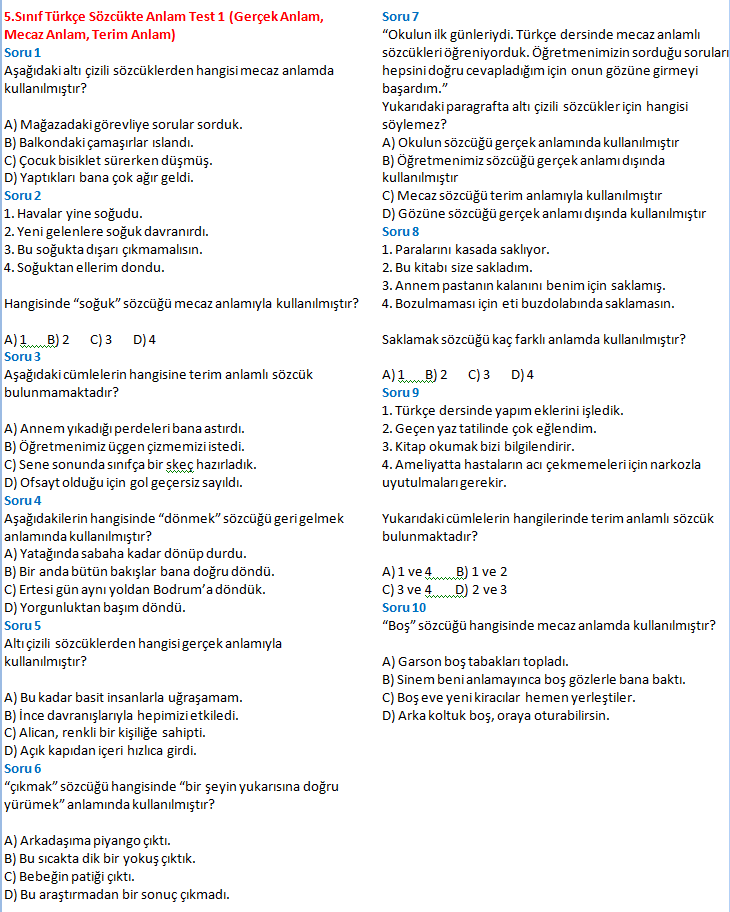 5.Sınıf Türkçe Sözcükte Anlam Test 1 (Gerçek Anlam, Mecaz Anlam, Terim Anlam)

Soru 1
Aşağıdaki altı çizili sözcüklerden hangisi mecaz anlamda kullanılmıştır?

A) Mağazadaki görevliye sorular sorduk.
B) Balkondaki çamaşırlar ıslandı.
C) Çocuk bisiklet sürerken düşmüş.
D) Yaptıkları bana çok ağır geldi.

Soru 2
1. Havalar yine soğudu.
2. Yeni gelenlere soğuk davranırdı.
3. Bu soğukta dışarı çıkmamalısın.
4. Soğuktan ellerim dondu.

Hangisinde "soğuk" sözcüğü mecaz anlamıyla kullanılmıştır?

A) 1 B) 2 C) 3 D) 4

Soru 3
Aşağıdaki cümlelerin hangisine terim anlamlı sözcük bulunmamaktadır?

A) Annem yıkadığı perdeleri bana astırdı.
B) Öğretmenimiz üçgen çizmemizi istedi.
C) Sene sonunda sınıfça bir skeç hazırladık.
D) Ofsayt olduğu için gol geçersiz sayıldı.

Soru 4
Aşağıdakilerin hangisinde "dönmek" sözcüğü geri gelmek anlamında kullanılmıştır?
A) Yatağında sabaha kadar dönüp durdu.
B) Bir anda bütün bakışlar bana doğru döndü.
C) Ertesi gün aynı yoldan Bodrum'a döndük.
D) Yorgunluktan başım döndü.

Soru 5
Altı çizili sözcüklerden hangisi gerçek anlamıyla kullanılmıştır?

A) Bu kadar basit insanlarla uğraşamam.
B) İnce davranışlarıyla hepimizi etkiledi.
C) Alican, renkli bir kişiliğe sahipti.
D) Açık kapıdan içeri hızlıca girdi.

Soru 6
"çıkmak" sözcüğü hangisinde "bir şeyin yukarısına doğru yürümek" anlamında kullanılmıştır?

A) Arkadaşıma piyango çıktı.
B) Bu sıcakta dik bir yokuş çıktık.
C) Bebeğin patiği çıktı.
D) Bu araştırmadan bir sonuç çıkmadı.

Soru 7
"Okulun ilk günleriydi. Türkçe dersinde mecaz anlamlı sözcükleri öğreniyorduk. Öğretmenimizin sorduğu soruları hepsini doğru cevapladığım için onun gözüne girmeyi başardım."
Yukarıdaki paragrafta altı çizili sözcükler için hangisi söylemez?
A) Okulun sözcüğü gerçek anlamında kullanılmıştır
B) Öğretmenimiz sözcüğü gerçek anlamı dışında kullanılmıştır
C) Mecaz sözcüğü terim anlamıyla kullanılmıştır
D) Gözüne sözcüğü gerçek anlamı dışında kullanılmıştır

Soru 8
1. Paralarını kasada saklıyor.
2. Bu kitabı size sakladım.
3. Annem pastanın kalanını benim için saklamış.
4. Bozulmaması için eti buzdolabında saklamasın.

Saklamak sözcüğü kaç farklı anlamda kullanılmıştır?

A) 1 B) 2 C) 3 D) 4

Soru 9
1. Türkçe dersinde yapım eklerini işledik.
2. Geçen yaz tatilinde çok eğlendim.
3. Kitap okumak bizi bilgilendirir.
4. Ameliyatta hastaların acı çekmemeleri için narkozla uyutulmaları gerekir.

Yukarıdaki cümlelerin hangilerinde terim anlamlı sözcük bulunmaktadır?

A) 1 ve 4 B) 1 ve 2
C) 3 ve 4 D) 2 ve 3

Soru 10
"Boş" sözcüğü hangisinde mecaz anlamda kullanılmıştır?

A) Garson boş tabakları topladı.
B) Sinem beni anlamayınca boş gözlerle bana baktı.
C) Boş eve yeni kiracılar hemen yerleştiler.
D) Arka koltuk boş, oraya oturabilirsin.